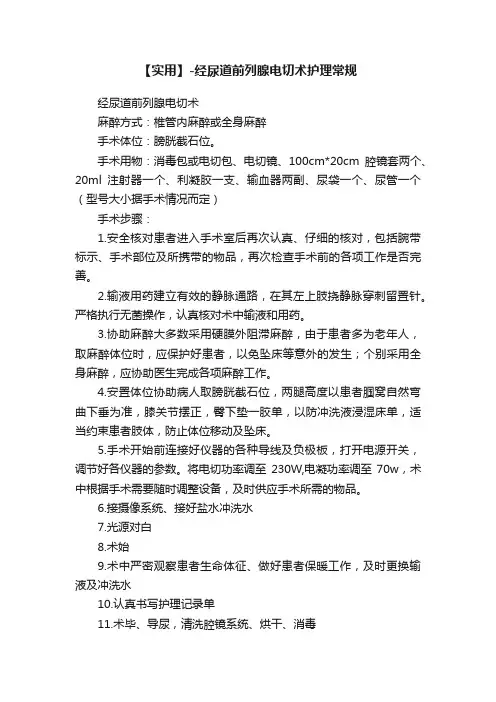 【实用】-经尿道前列腺电切术护理常规

经尿道前列腺电切术

麻醉方式：椎管内麻醉或全身麻醉

手术体位：膀胱截石位。

手术用物：消毒包或电切包、电切镜、100cm*20cm 腔镜套两个、20ml 注射器一个、利凝胶一支、输血器两副、尿袋一个、尿管一个（型号大小据手术情况而定）

手术步骤：

1.安全核对患者进入手术室后再次认真、仔细的核对，包括腕带标示、手术部位及所携带的物品，再次检查手术前的各项工作是否完善。

2.输液用药建立有效的静脉通路，在其左上肢挠静脉穿刺留置针。严格执行无菌操作，认真核对术中输液和用药。

3.协助麻醉大多数采用硬膜外阻滞麻醉，由于患者多为老年人，取麻醉体位时，应保护好患者，以免坠床等意外的发生；个别采用全身麻醉，应协助医生完成各项麻醉工作。

4.安置体位协助病人取膀胱截石位，两腿高度以患者腘窝自然弯曲下垂为准，膝关节摆正，臀下垫一胶单，以防冲洗液浸湿床单，适当约束患者肢体，防止体位移动及坠床。

5.手术开始前连接好仪器的各种导线及负极板，打开电源开关，调节好各仪器的参数。将电切功率调至 230W,电凝功率调至 70w，术中根据手术需要随时调整设备，及时供应手术所需的物品。

6.接摄像系统、接好盐水冲洗水

7.光源对白

8.术始

9.术中严密观察患者生命体征、做好患者保暖工作，及时更换输液及冲洗水

10.认真书写护理记录单

11.术毕、导尿，清洗腔镜系统、烘干、消毒